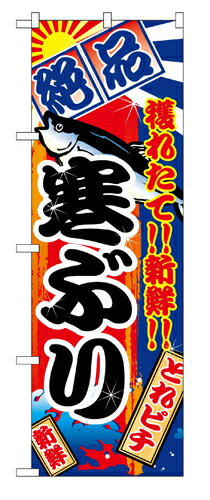 絶品

獲れたて!!新鮮!!

寒ぶり

とれピチ

新鮮